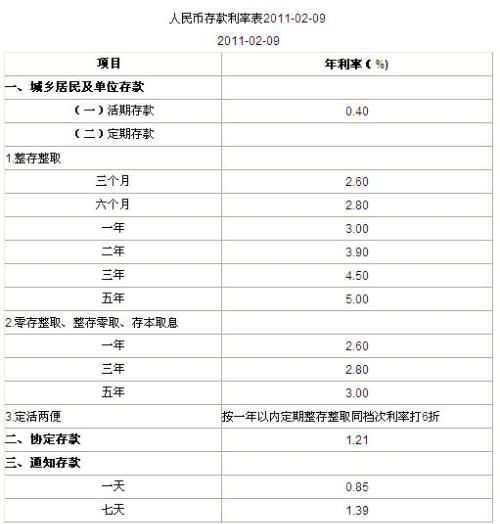 人民币存款利率表2011-02-09

2011-02-09

| 项目 | 年利率（%） |
|---|---|
| 一、城乡居民及单位存款 | |
| （一）活期存款 | 0.40 |
| （二）定期存款 | |
| 1.整存整取 | |
| 三个月 | 2.60 |
| 六个月 | 2.80 |
| 一年 | 3.00 |
| 二年 | 3.90 |
| 三年 | 4.50 |
| 五年 | 5.00 |
| 2.零存整取、整存零取、存本取息 | |
| 一年 | 2.60 |
| 三年 | 2.80 |
| 五年 | 3.00 |
| 3.定活两便 | 按一年以内定期整存整取同档次利率打6折 |
| 二、协定存款 | 1.21 |
| 三、通知存款 | |
| 一天 | 0.85 |
| 七天 | 1.39 |